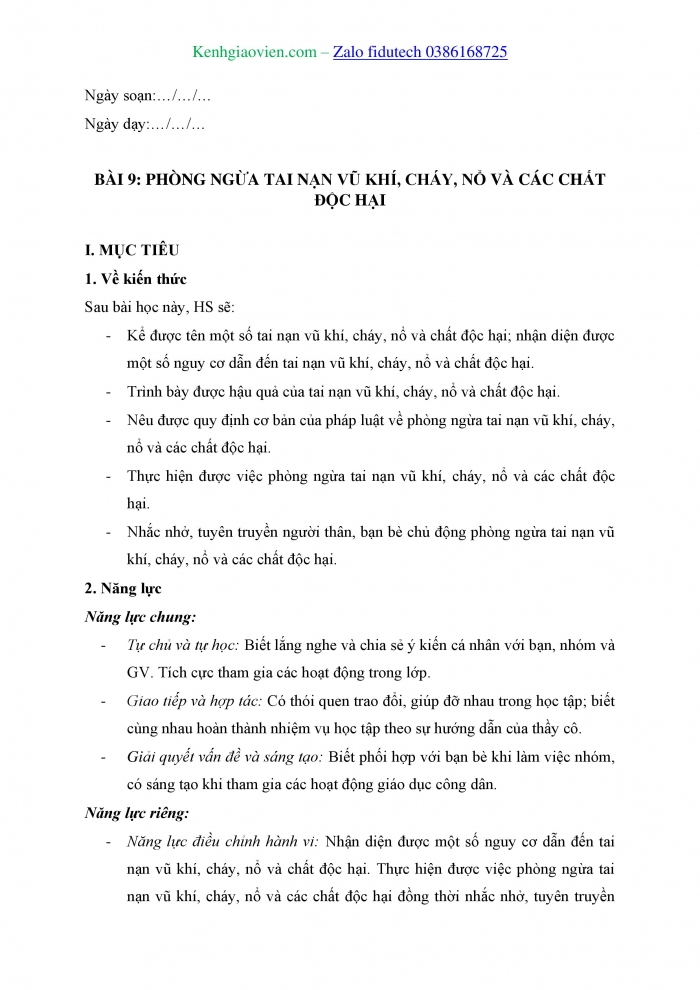 Kenhgiaovien.com – Zalo fidutech 0386168725

Ngày soạn:…/…/…

Ngày dạy:…/…/…

BÀI 9: PHÒNG NGỪA TAI NẠN VŨ KHÍ, CHÁY, NỔ VÀ CÁC CHẤT ĐỘC HẠI

I. MỤC TIÊU

1. Về kiến thức

Sau bài học này, HS sẽ:

- Kể được tên một số tai nạn vũ khí, cháy, nổ và chất độc hại; nhận diện được một số nguy cơ dẫn đến tai nạn vũ khí, cháy, nổ và chất độc hại.
- Trình bày được hậu quả của tai nạn vũ khí, cháy, nổ và chất độc hại.
- Nêu được quy định cơ bản của pháp luật về phòng ngừa tai nạn vũ khí, cháy, nổ và các chất độc hại.
- Thực hiện được việc phòng ngừa tai nạn vũ khí, cháy, nổ và các chất độc hại.
- Nhắc nhở, tuyên truyền người thân, bạn bè chủ động phòng ngừa tai nạn vũ khí, cháy, nổ và các chất độc hại.

2. Năng lực

Năng lực chung:

- Tự chủ và tự học: Biết lắng nghe và chia sẻ ý kiến cá nhân với bạn, nhóm và GV. Tích cực tham gia các hoạt động trong lớp.
- Giao tiếp và hợp tác: Có thói quen trao đổi, giúp đỡ nhau trong học tập; biết cùng nhau hoàn thành nhiệm vụ học tập theo sự hướng dẫn của thầy cô.
- Giải quyết vấn đề và sáng tạo: Biết phối hợp với bạn bè khi làm việc nhóm, có sáng tạo khi tham gia các hoạt động giáo dục công dân.

Năng lực riêng:

- Năng lực điều chỉnh hành vi: Nhận diện được một số nguy cơ dẫn đến tai nạn vũ khí, cháy, nổ và chất độc hại. Thực hiện được việc phòng ngừa tai nạn vũ khí, cháy, nổ và các chất độc hại đồng thời nhắc nhở, tuyên truyền